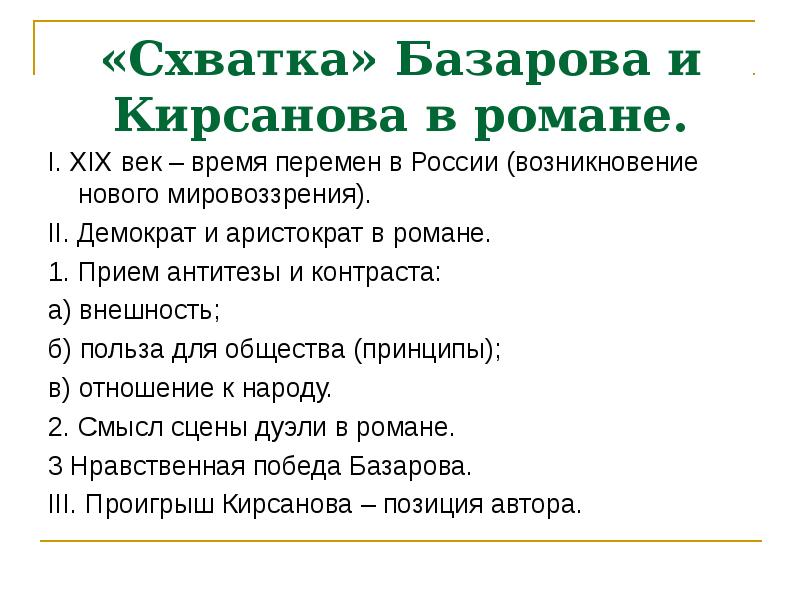 «Схватка» Базарова и Кирсанова в романе.

I. XIX век – время перемен в России (возникновение нового мировоззрения).

II. Демократ и аристократ в романе.

1. Прием антитезы и контраста:

а) внешность;

б) польза для общества (принципы);

в) отношение к народу.

2. Смысл сцены дуэли в романе.

3 Нравственная победа Базарова.

III. Проигрыш Кирсанова – позиция автора.